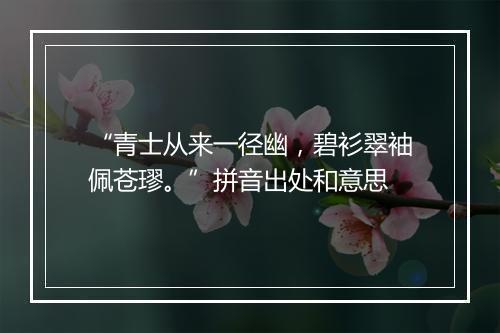 “青士从来一径幽，碧衫翠袖佩苍璆。”拼音出处和意思